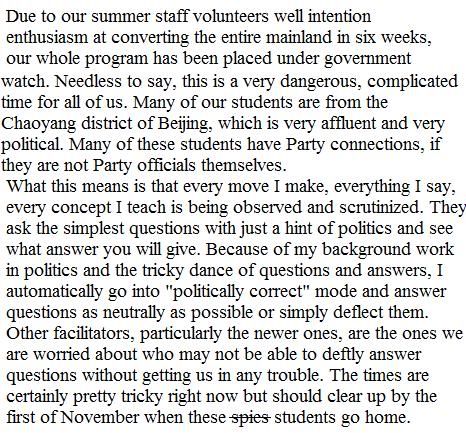 Due to our summer staff volunteers well intention enthusiasm at converting the entire mainland in six weeks, our whole program has been placed under government watch. Needless to say, this is a very dangerous, complicated time for all of us. Many of our students are from the Chaoyang district of Beijing, which is very affluent and very political. Many of these students have Party connections, if they are not Party officials themselves.

What this means is that every move I make, everything I say, every concept I teach is being observed and scrutinized. They ask the simplest questions with just a hint of politics and see what answer you will give. Because of my background work in politics and the tricky dance of questions and answers, I automatically go into "politically correct" mode and answer questions as neutrally as possible or simply deflect them. Other facilitators, particularly the newer ones, are the ones we are worried about who may not be able to deftly answer questions without getting us in any trouble. The times are certainly pretty tricky right now but should clear up by the first of November when these ~~spies~~ students go home.